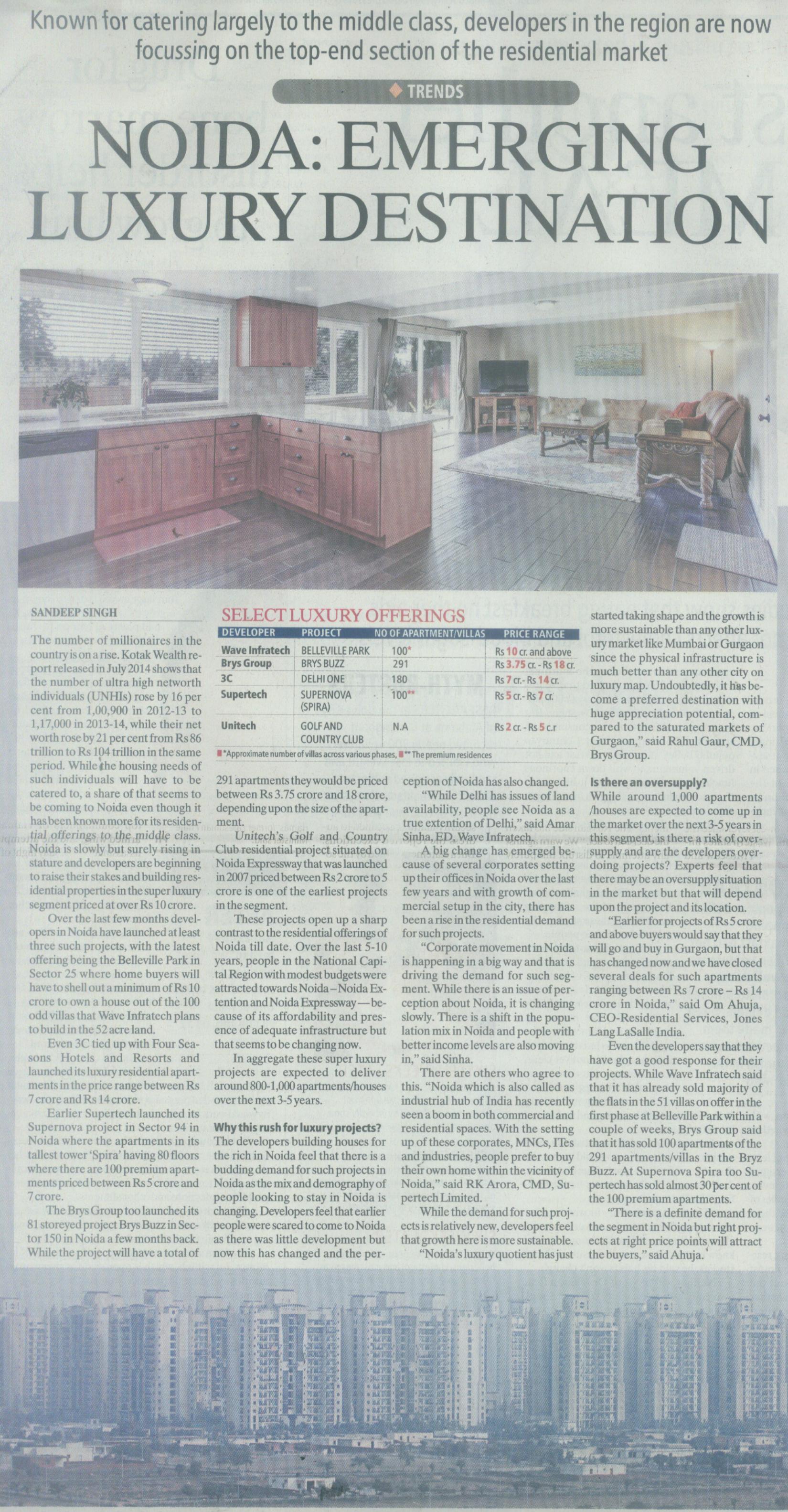 Known for catering largely to the middle class, developers in the region are now focussing on the top-end section of the residential market

TRENDS

NOIDA: EMERGING LUXURY DESTINATION

SANDEEP SINGH

The number of millionaires in the country is on a rise. Kotak Wealth report released in July 2014 shows that the number of ultra high networth individuals (UNHIs) rose by 16 per cent from 1,00,900 in 2012-13 to 1,17,000 in 2013-14, while their net worth rose by 21 per cent from Rs 86 trillion to Rs 104 trillion in the same period. While the housing needs of such individuals will have to be catered to, a share of that seems to be coming to Noida even though it has been known more for its residential offerings to the middle class. Noida is slowly but surely rising in stature and developers are beginning to raise their stakes and building residential properties in the super luxury segment priced at over Rs 10 crore.

Over the last few months developers in Noida have launched at least three such projects, with the latest offering being the Belleville Park in Sector 25 where home buyers will have to shell out a minimum of Rs 10 crore to own a house out of the 100 odd villas that Wave Infratech plans to build in the 52 acre land.

Even 3C tied up with Four Seasons Hotels and Resorts and launched its luxury residential apartments in the price range between Rs 7 crore and Rs 14 crore.

Earlier Supertech launched its Supernova project in Sector 94 in Noida where the apartments in its tallest tower 'Spira' having 80 floors where there are 100 premium apartments priced between Rs 5 crore and 7 crore.

The Brys Group too launched its 81 storeyed project Brys Buzz in Sector 150 in Noida a few months back. While the project will have a total of

SELECT LUXURY OFFERINGS

| DEVELOPER | PROJECT | NO OF APARTMENT/VILLAS | PRICE RANGE |
|---|---|---|---|
| Wave Infratech | BELLEVILLE PARK | 100* | Rs 10 cr. and above |
| Brys Group | BRYS BUZZ | 291 | Rs 3.75 cr. - Rs 18 cr. |
| 3C | DELHI ONE | 180 | Rs 7 cr. - Rs 14 cr. |
| Supertech | SUPERNOVA (SPIRA) | 100** | Rs 5 cr. - Rs 7 cr. |
| Unitech | GOLF AND COUNTRY CLUB | N.A | Rs 2 cr. - Rs 5 c.r |

*Approximate number of villas across various phases, ** The premium residences

291 apartments they would be priced between Rs 3.75 crore and 18 crore, depending upon the size of the apartment.

Unitech's Golf and Country Club residential project situated on Noida Expressway that was launched in 2007 priced between Rs 2 crore to 5 crore is one of the earliest projects in the segment.

These projects open up a sharp contrast to the residential offerings of Noida till date. Over the last 5-10 years, people in the National Capital Region with modest budgets were attracted towards Noida – Noida Extention and Noida Expressway — because of its affordability and presence of adequate infrastructure but that seems to be changing now.

In aggregate these super luxury projects are expected to deliver around 800-1,000 apartments/houses over the next 3-5 years.

Why this rush for luxury projects?
The developers building houses for the rich in Noida feel that there is a budding demand for such projects in Noida as the mix and demography of people looking to stay in Noida is changing. Developers feel that earlier people were scared to come to Noida as there was little development but now this has changed and the perception of Noida has also changed.

"While Delhi has issues of land availability, people see Noida as a true extention of Delhi," said Amar Sinha, ED, Wave Infratech.

A big change has emerged because of several corporates setting up their offices in Noida over the last few years and with growth of commercial setup in the city, there has been a rise in the residential demand for such projects.

"Corporate movement in Noida is happening in a big way and that is driving the demand for such segment. While there is an issue of perception about Noida, it is changing slowly. There is a shift in the population mix in Noida and people with better income levels are also moving in," said Sinha.

There are others who agree to this. "Noida which is also called as industrial hub of India has recently seen a boom in both commercial and residential spaces. With the setting up of these corporates, MNCs, ITes and industries, people prefer to buy their own home within the vicinity of Noida," said RK Arora, CMD, Supertech Limited.

While the demand for such projects is relatively new, developers feel that growth here is more sustainable.

"Noida's luxury quotient has just started taking shape and the growth is more sustainable than any other luxury market like Mumbai or Gurgaon since the physical infrastructure is much better than any other city on luxury map. Undoubtedly, it has become a preferred destination with huge appreciation potential, compared to the saturated markets of Gurgaon," said Rahul Gaur, CMD, Brys Group.

Is there an oversupply?
While around 1,000 apartments /houses are expected to come up in the market over the next 3-5 years in this segment, is there a risk of oversupply and are the developers overdoing projects? Experts feel that there may be an oversupply situation in the market but that will depend upon the project and its location.

"Earlier for projects of Rs 5 crore and above buyers would say that they will go and buy in Gurgaon, but that has changed now and we have closed several deals for such apartments ranging between Rs 7 crore – Rs 14 crore in Noida," said Om Ahuja, CEO-Residential Services, Jones Lang LaSalle India.

Even the developers say that they have got a good response for their projects. While Wave Infratech said that it has already sold majority of the flats in the 51 villas on offer in the first phase at Belleville Park within a couple of weeks, Brys Group said that it has sold 100 apartments of the 291 apartments/villas in the Bryz Buzz. At Supernova Spira too Supertech has sold almost 30 per cent of the 100 premium apartments.

"There is a definite demand for the segment in Noida but right projects at right price points will attract the buyers," said Ahuja.